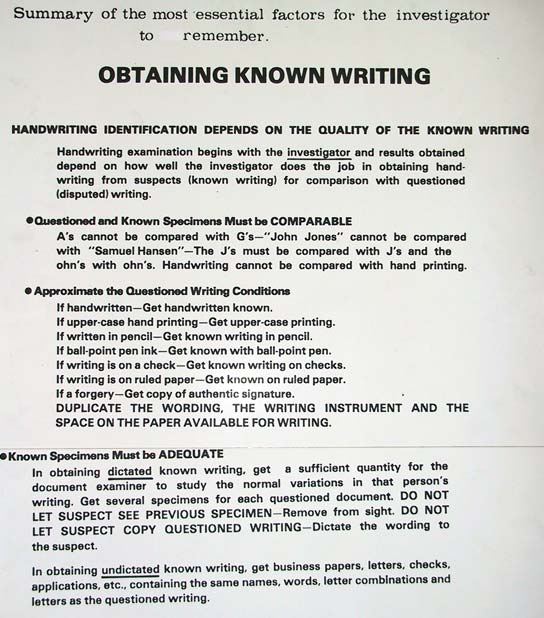 Summary of the most essential factors for the investigator to remember.

OBTAINING KNOWN WRITING

HANDWRITING IDENTIFICATION DEPENDS ON THE QUALITY OF THE KNOWN WRITING

Handwriting examination begins with the investigator and results obtained depend on how well the investigator does the job in obtaining handwriting from suspects (known writing) for comparison with questioned (disputed) writing.

●Questioned and Known Specimens Must be COMPARABLE
A's cannot be compared with G's—"John Jones" cannot be compared with "Samuel Hansen"—The J's must be compared with J's and the ohn's with ohn's. Handwriting cannot be compared with hand printing.

● Approximate the Questioned Writing Conditions
If handwritten—Get handwritten known.
If upper-case hand printing—Get upper-case printing.
If written in pencil—Get known writing in pencil.
If ball-point pen ink—Get known with ball-point pen.
If writing is on a check—Get known writing on checks.
If writing is on ruled paper—Get known on ruled paper.
If a forgery—Get copy of authentic signature.
DUPLICATE THE WORDING, THE WRITING INSTRUMENT AND THE SPACE ON THE PAPER AVAILABLE FOR WRITING.

●Known Specimens Must be ADEQUATE
In obtaining dictated known writing, get a sufficient quantity for the document examiner to study the normal variations in that person's writing. Get several specimens for each questioned document. DO NOT LET SUSPECT SEE PREVIOUS SPECIMEN—Remove from sight. DO NOT LET SUSPECT COPY QUESTIONED WRITING—Dictate the wording to the suspect.

In obtaining undictated known writing, get business papers, letters, checks, applications, etc., containing the same names, words, letter combinations and letters as the questioned writing.